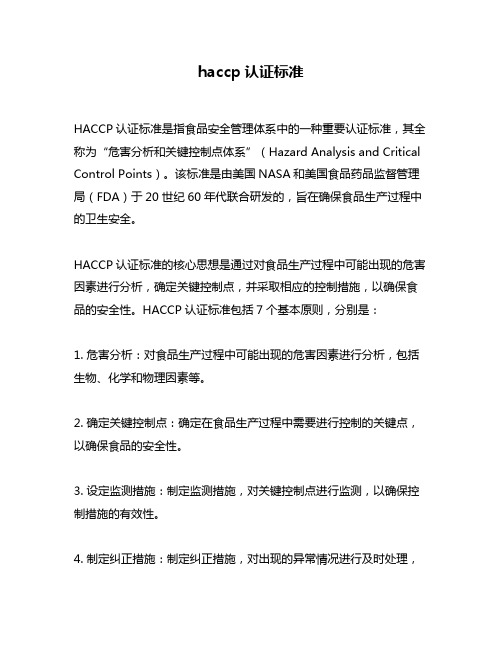 haccp 认证标准

HACCP 认证标准是指食品安全管理体系中的一种重要认证标准，其全称为“危害分析和关键控制点体系”（Hazard Analysis and Critical Control Points）。该标准是由美国 NASA 和美国食品药品监督管理局（FDA）于 20 世纪 60 年代联合研发的，旨在确保食品生产过程中的卫生安全。

HACCP 认证标准的核心思想是通过对食品生产过程中可能出现的危害因素进行分析，确定关键控制点，并采取相应的控制措施，以确保食品的安全性。HACCP 认证标准包括 7 个基本原则，分别是：

1. 危害分析：对食品生产过程中可能出现的危害因素进行分析，包括生物、化学和物理因素等。

2. 确定关键控制点：确定在食品生产过程中需要进行控制的关键点，以确保食品的安全性。

3. 设定监测措施：制定监测措施，对关键控制点进行监测，以确保控制措施的有效性。

4. 制定纠正措施：制定纠正措施，对出现的异常情况进行及时处理，